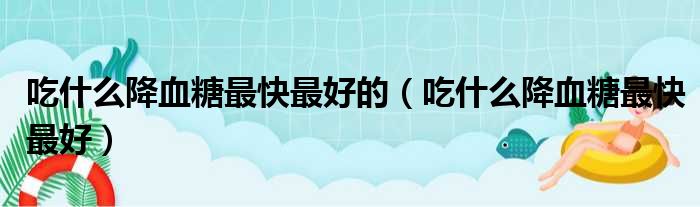 吃什么降血糖最快最好的（吃什么降血糖最快最好）